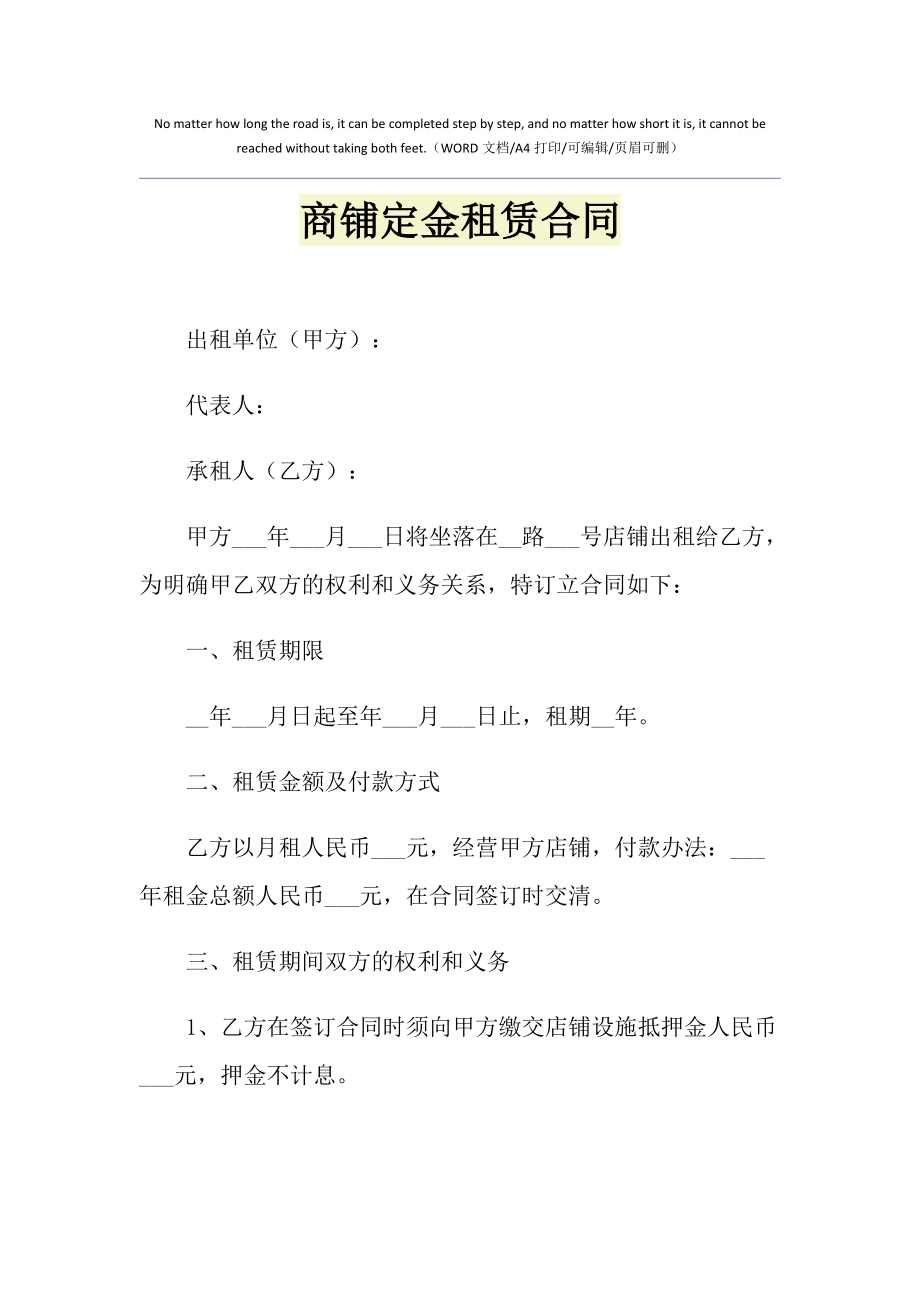 No matter how long the road is, it can be completed step by step, and no matter how short it is, it cannot be reached without taking both feet.（WORD 文档/A4 打印/可编辑/页眉可删）

商铺定金租赁合同

出租单位（甲方）：

代表人：

承租人（乙方）：

甲方___年___月___日将坐落在__路___号店铺出租给乙方，为明确甲乙双方的权利和义务关系，特订立合同如下：

一、租赁期限

__年___月日起至年___月___日止，租期__年。

二、租赁金额及付款方式

乙方以月租人民币___元，经营甲方店铺，付款办法：___年租金总额人民币___元，在合同签订时交清。

三、租赁期间双方的权利和义务

1、乙方在签订合同时须向甲方缴交店铺设施抵押金人民币___元，押金不计息。